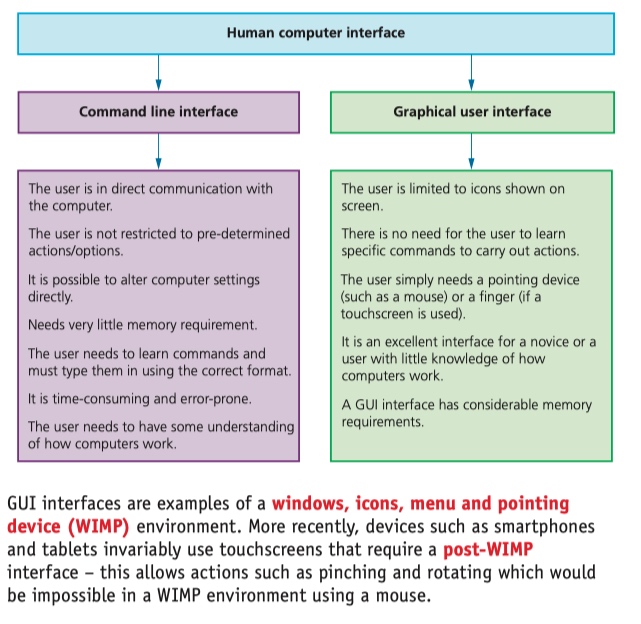 Human computer interface

Command line interface

The user is in direct communication with the computer.

The user is not restricted to pre-determined actions/options.

It is possible to alter computer settings directly.

Needs very little memory requirement.

The user needs to learn commands and must type them in using the correct format.

It is time-consuming and error-prone.

The user needs to have some understanding of how computers work.

Graphical user interface

The user is limited to icons shown on screen.

There is no need for the user to learn specific commands to carry out actions.

The user simply needs a pointing device (such as a mouse) or a finger (if a touchscreen is used).

It is an excellent interface for a novice or a user with little knowledge of how computers work.

A GUI interface has considerable memory requirements.

GUI interfaces are examples of a windows, icons, menu and pointing device (WIMP) environment. More recently, devices such as smartphones and tablets invariably use touchscreens that require a post-WIMP interface – this allows actions such as pinching and rotating which would be impossible in a WIMP environment using a mouse.